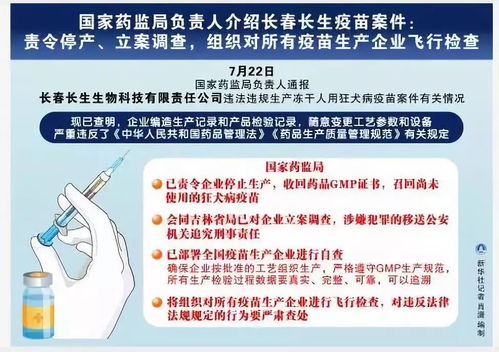 国家药监局负责人介绍长春长生疫苗案件：
责令停产、立案调查，组织对所有疫苗生产企业飞行检查

7月22日
国家药监局负责人通报
长春长生生物科技有限责任公司违法违规生产冻干人用狂犬病疫苗案件有关情况

现已查明，企业编造生产记录和产品检验记录，随意变更工艺参数和设备
严重违反了《中华人民共和国药品管理法》《药品生产质量管理规范》有关规定

国家药监局

已责令企业停止生产，收回药品GMP证书，召回尚未使用的狂犬病疫苗

会同吉林省局已对企业立案调查，涉嫌犯罪的移送公安机关追究刑事责任

已部署全国疫苗生产企业进行自查
确保企业按批准的工艺组织生产，严格遵守GMP生产规范，所有生产检验过程数据要真实、完整、可靠，可以追溯

将组织对所有疫苗生产企业进行飞行检查，对违反法律法规规定的行为要严肃查处

新华社记者 肖潇 编制